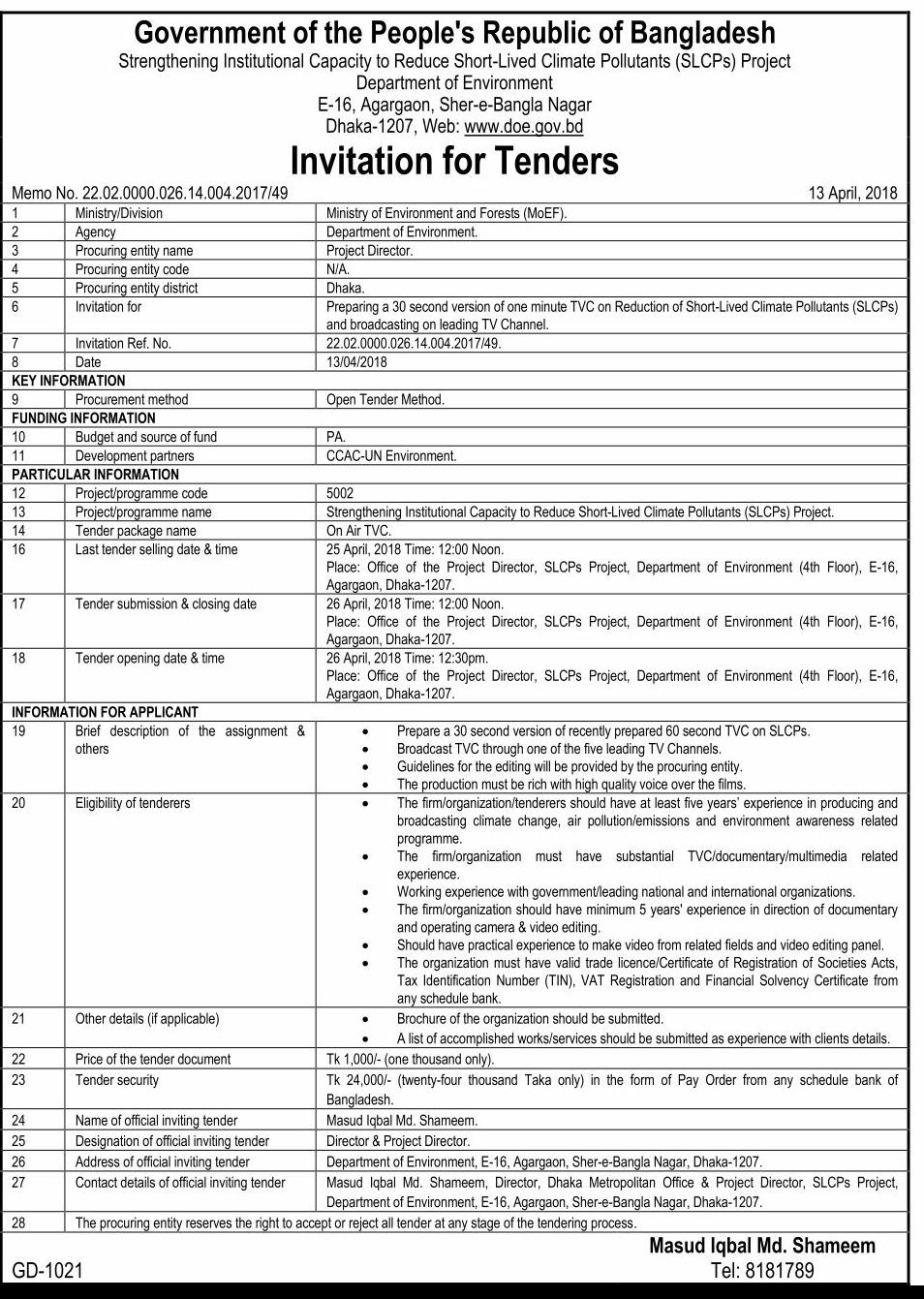 Government of the People's Republic of Bangladesh
Strengthening Institutional Capacity to Reduce Short-Lived Climate Pollutants (SLCPs) Project
Department of Environment
E-16, Agargaon, Sher-e-Bangla Nagar
Dhaka-1207, Web: www.doe.gov.bd

Invitation for Tenders

Memo No. 22.02.0000.026.14.004.2017/49 13 April, 2018

| | | |
|---|---|---|
| 1 | Ministry/Division | Ministry of Environment and Forests (MoEF). |
| 2 | Agency | Department of Environment. |
| 3 | Procuring entity name | Project Director. |
| 4 | Procuring entity code | N/A. |
| 5 | Procuring entity district | Dhaka. |
| 6 | Invitation for | Preparing a 30 second version of one minute TVC on Reduction of Short-Lived Climate Pollutants (SLCPs) and broadcasting on leading TV Channel. |
| 7 | Invitation Ref. No. | 22.02.0000.026.14.004.2017/49. |
| 8 | Date | 13/04/2018 |
| KEY INFORMATION | | |
| 9 | Procurement method | Open Tender Method. |
| FUNDING INFORMATION | | |
| 10 | Budget and source of fund | PA. |
| 11 | Development partners | CCAC-UN Environment. |
| PARTICULAR INFORMATION | | |
| 12 | Project/programme code | 5002 |
| 13 | Project/programme name | Strengthening Institutional Capacity to Reduce Short-Lived Climate Pollutants (SLCPs) Project. |
| 14 | Tender package name | On Air TVC. |
| 16 | Last tender selling date & time | 25 April, 2018 Time: 12:00 Noon. Place: Office of the Project Director, SLCPs Project, Department of Environment (4th Floor), E-16, Agargaon, Dhaka-1207. |
| 17 | Tender submission & closing date | 26 April, 2018 Time: 12:00 Noon. Place: Office of the Project Director, SLCPs Project, Department of Environment (4th Floor), E-16, Agargaon, Dhaka-1207. |
| 18 | Tender opening date & time | 26 April, 2018 Time: 12:30pm. Place: Office of the Project Director, SLCPs Project, Department of Environment (4th Floor), E-16, Agargaon, Dhaka-1207. |
| INFORMATION FOR APPLICANT | | |
| 19 | Brief description of the assignment & others | • Prepare a 30 second version of recently prepared 60 second TVC on SLCPs. • Broadcast TVC through one of the five leading TV Channels. • Guidelines for the editing will be provided by the procuring entity. • The production must be rich with high quality voice over the films. |
| 20 | Eligibility of tenderers | • The firm/organization/tenderers should have at least five years' experience in producing and broadcasting climate change, air pollution/emissions and environment awareness related programme. • The firm/organization must have substantial TVC/documentary/multimedia related experience. • Working experience with government/leading national and international organizations. • The firm/organization should have minimum 5 years' experience in direction of documentary and operating camera & video editing. • Should have practical experience to make video from related fields and video editing panel. • The organization must have valid trade licence/Certificate of Registration of Societies Acts, Tax Identification Number (TIN), VAT Registration and Financial Solvency Certificate from any schedule bank. |
| 21 | Other details (if applicable) | • Brochure of the organization should be submitted. • A list of accomplished works/services should be submitted as experience with clients details. |
| 22 | Price of the tender document | Tk 1,000/- (one thousand only). |
| 23 | Tender security | Tk 24,000/- (twenty-four thousand Taka only) in the form of Pay Order from any schedule bank of Bangladesh. |
| 24 | Name of official inviting tender | Masud Iqbal Md. Shameem. |
| 25 | Designation of official inviting tender | Director & Project Director. |
| 26 | Address of official inviting tender | Department of Environment, E-16, Agargaon, Sher-e-Bangla Nagar, Dhaka-1207. |
| 27 | Contact details of official inviting tender | Masud Iqbal Md. Shameem, Director, Dhaka Metropolitan Office & Project Director, SLCPs Project, Department of Environment, E-16, Agargaon, Sher-e-Bangla Nagar, Dhaka-1207. |
| 28 | The procuring entity reserves the right to accept or reject all tender at any stage of the tendering process. | |

Masud Iqbal Md. Shameem
Tel: 8181789

GD-1021